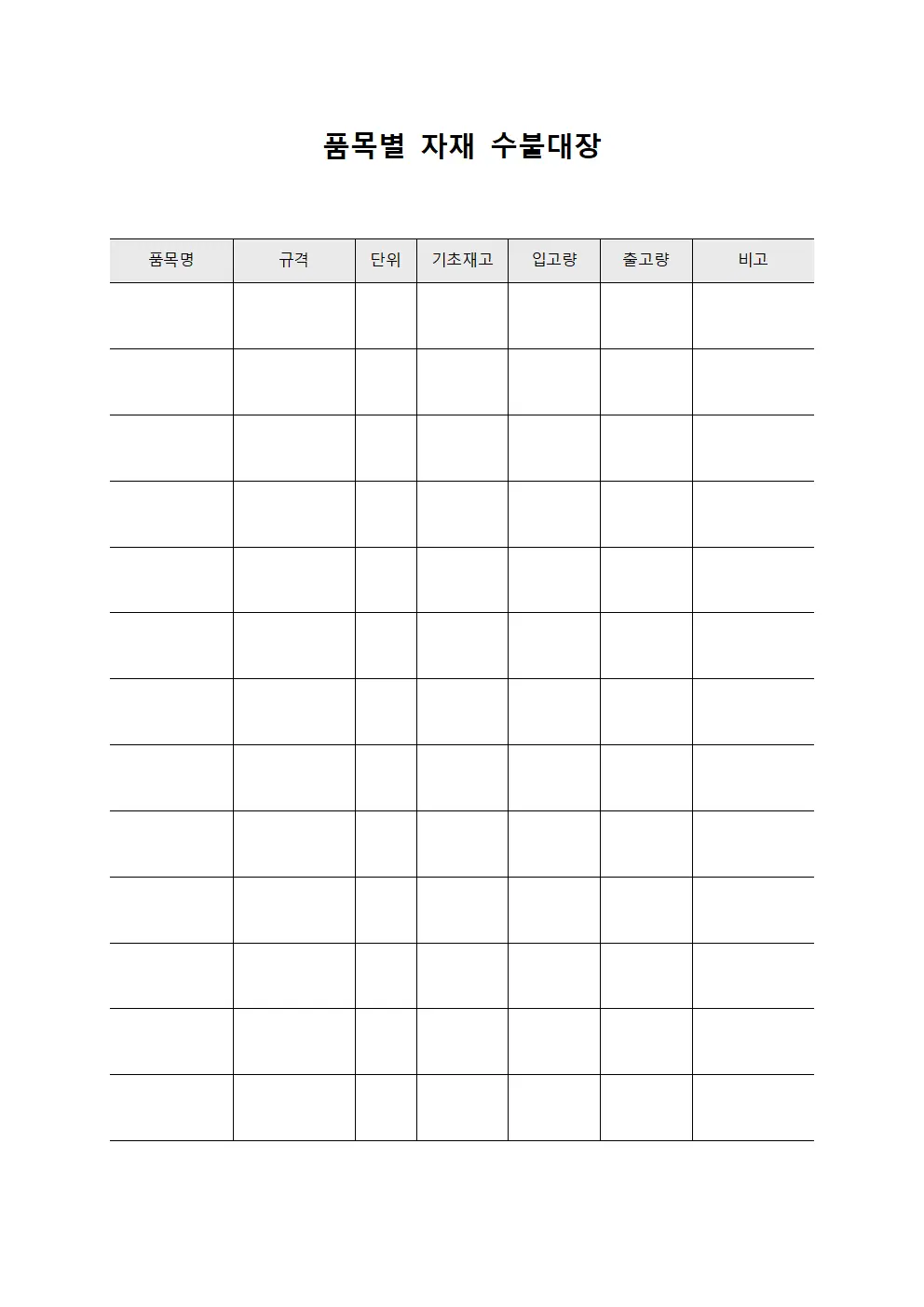 품목별 자재 수불대장

| 품목명 | 규격 | 단위 | 기초재고 | 입고량 | 출고량 | 비고 |
|---|---|---|---|---|---|---|
| | | | | | | |
| | | | | | | |
| | | | | | | |
| | | | | | | |
| | | | | | | |
| | | | | | | |
| | | | | | | |
| | | | | | | |
| | | | | | | |
| | | | | | | |
| | | | | | | |
| | | | | | | |
| | | | | | | |